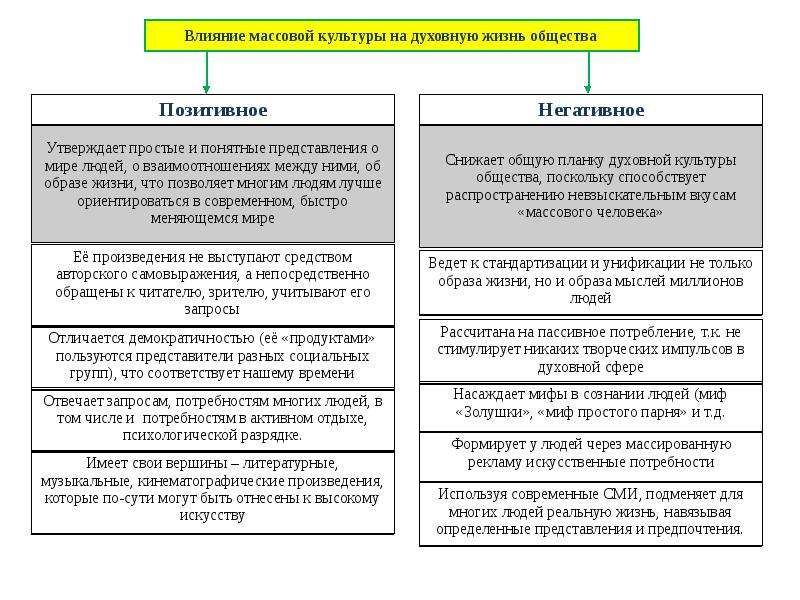 Влияние массовой культуры на духовную жизнь общества

Позитивное

Утверждает простые и понятные представления о мире людей, о взаимоотношениях между ними, об образе жизни, что позволяет многим людям лучше ориентироваться в современном, быстро меняющемся мире

Её произведения не выступают средством авторского самовыражения, а непосредственно обращены к читателю, зрителю, учитывают его запросы

Отличается демократичностью (её «продуктами» пользуются представители разных социальных групп), что соответствует нашему времени

Отвечает запросам, потребностям многих людей, в том числе и потребностям в активном отдыхе, психологической разрядке.

Имеет свои вершины – литературные, музыкальные, кинематографические произведения, которые по-сути могут быть отнесены к высокому искусству

Негативное

Снижает общую планку духовной культуры общества, поскольку способствует распространению невзыскательным вкусам «массового человека»

Ведет к стандартизации и унификации не только образа жизни, но и образа мыслей миллионов людей

Рассчитана на пассивное потребление, т.к. не стимулирует никаких творческих импульсов в духовной сфере

Насаждает мифы в сознании людей (миф «Золушки», «миф простого парня» и т.д.

Формирует у людей через массированную рекламу искусственные потребности

Используя современные СМИ, подменяет для многих людей реальную жизнь, навязывая определенные представления и предпочтения.